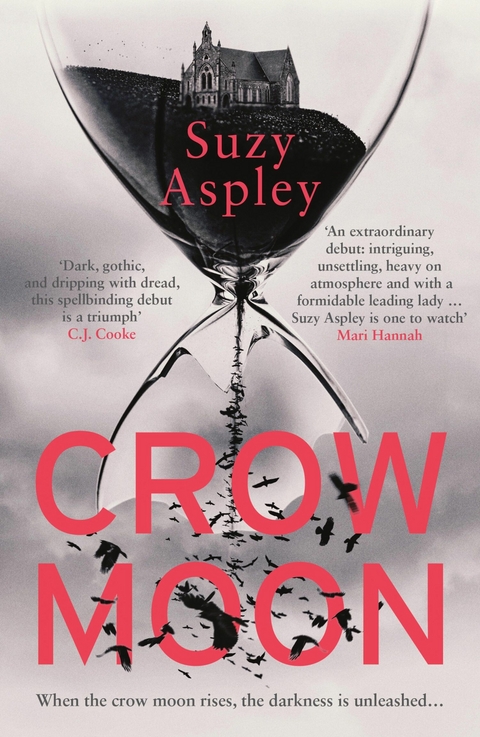 Suzy Aspley

'Dark, gothic, and dripping with dread, this spellbinding debut is a triumph'
C.J. Cooke

'An extraordinary debut: intriguing, unsettling, heavy on atmosphere and with a formidable leading lady … Suzy Aspley is one to watch'
Mari Hannah

CROW MOON

When the crow moon rises, the darkness is unleashed…